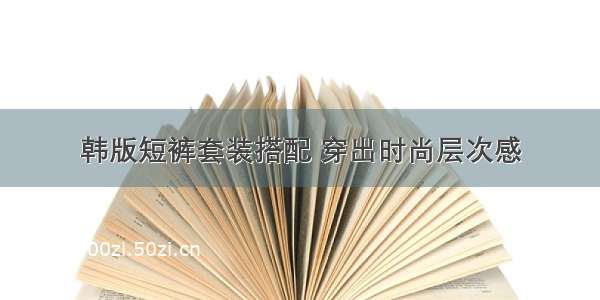 韩版短裤套装搭配 穿出时尚层次感

00zi.50zi.cn